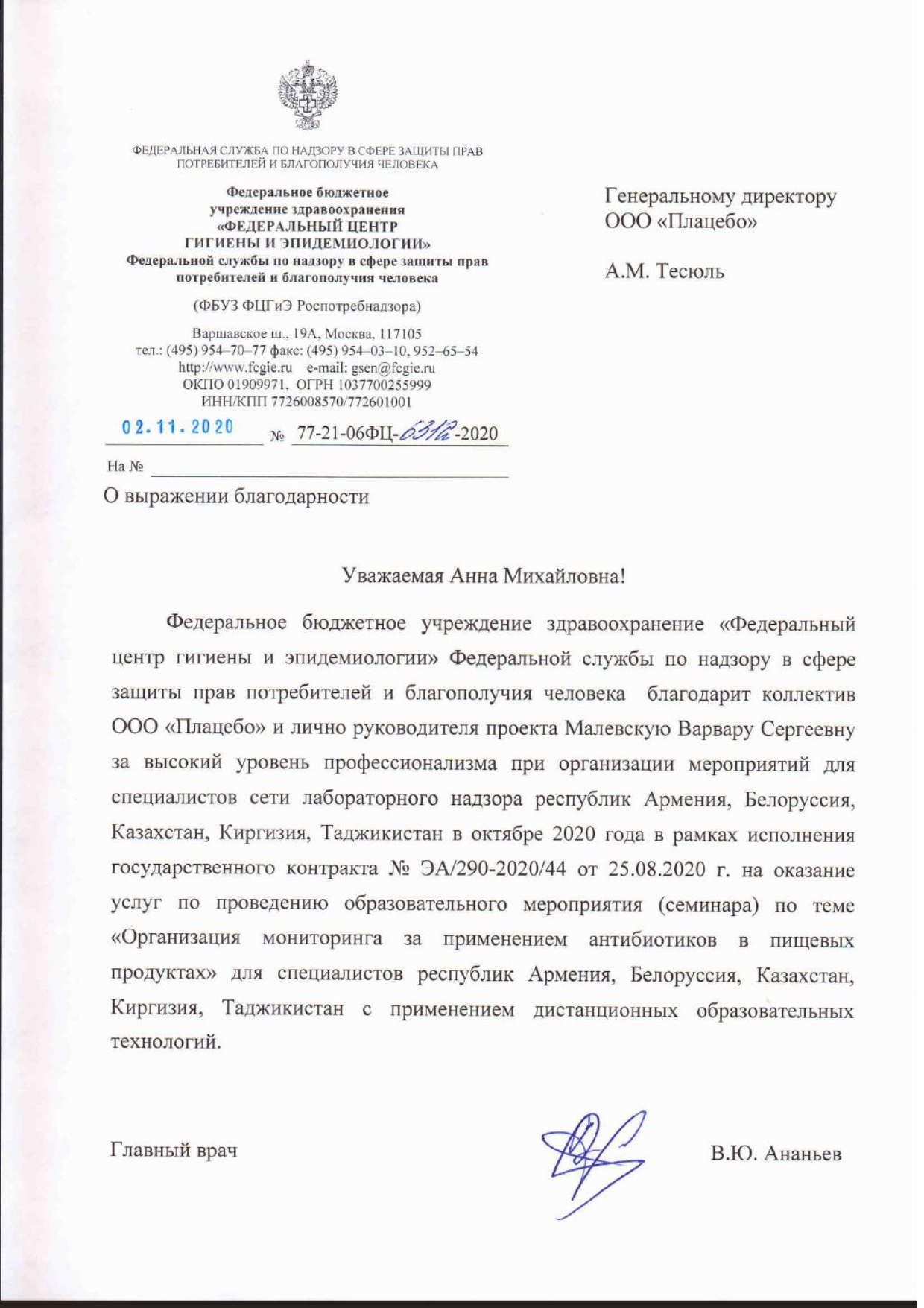 ФЕДЕРАЛЬНАЯ СЛУЖБА ПО НАДЗОРУ В СФЕРЕ ЗАЩИТЫ ПРАВ ПОТРЕБИТЕЛЕЙ И БЛАГОПОЛУЧИЯ ЧЕЛОВЕКА

Федеральное бюджетное учреждение здравоохранения «ФЕДЕРАЛЬНЫЙ ЦЕНТР ГИГИЕНЫ И ЭПИДЕМИОЛОГИИ» Федеральной службы по надзору в сфере защиты прав потребителей и благополучия человека

(ФБУЗ ФЦГиЭ Роспотребнадзора)

Варшавское ш., 19А, Москва, 117105
тел.: (495) 954–70–77 факс: (495) 954–03–10, 952–65–54
http://www.fcgie.ru e-mail: gsen@fcgie.ru
ОКПО 01909971, ОГРН 1037700255999
ИНН/КПП 7726008570/772601001

02.11.2020 № 77-21-06ФЦ-6312-2020

На №

О выражении благодарности

Генеральному директору
ООО «Плацебо»

А.М. Тесюль

Уважаемая Анна Михайловна!

Федеральное бюджетное учреждение здравоохранение «Федеральный центр гигиены и эпидемиологии» Федеральной службы по надзору в сфере защиты прав потребителей и благополучия человека благодарит коллектив ООО «Плацебо» и лично руководителя проекта Малевскую Варвару Сергеевну за высокий уровень профессионализма при организации мероприятий для специалистов сети лабораторного надзора республик Армения, Белоруссия, Казахстан, Киргизия, Таджикистан в октябре 2020 года в рамках исполнения государственного контракта № ЭА/290-2020/44 от 25.08.2020 г. на оказание услуг по проведению образовательного мероприятия (семинара) по теме «Организация мониторинга за применением антибиотиков в пищевых продуктах» для специалистов республик Армения, Белоруссия, Казахстан, Киргизия, Таджикистан с применением дистанционных образовательных технологий.

Главный врач

В.Ю. Ананьев